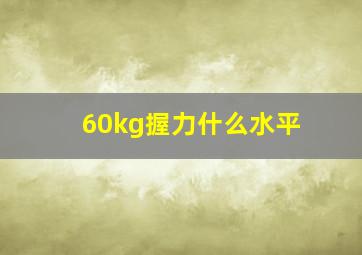 60kg握力什么水平